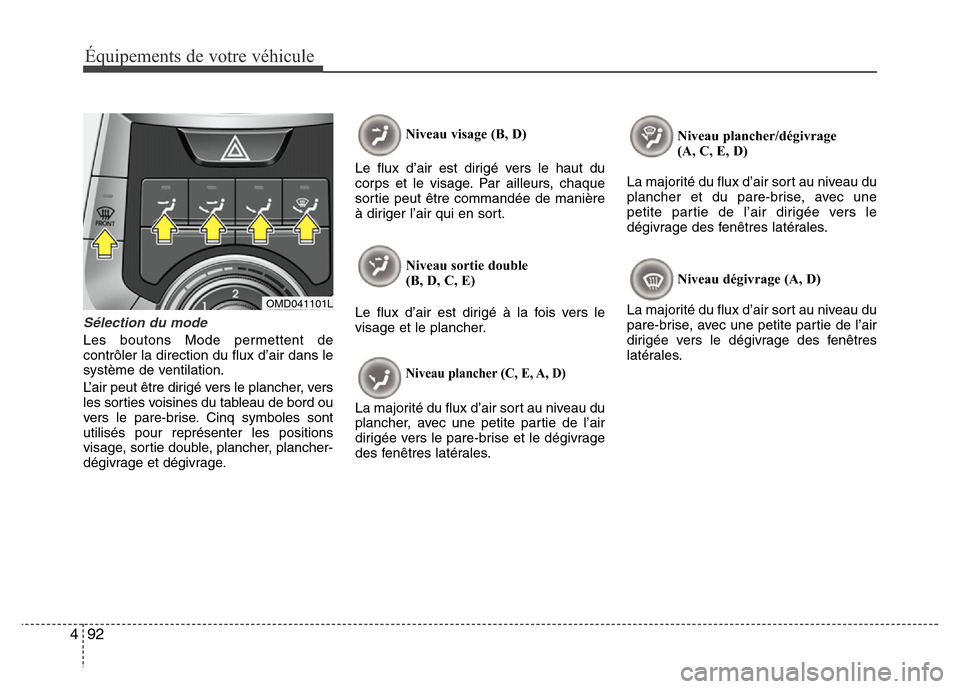 Équipements de votre véhicule

FRONT

1

2

OMD041101L

Sélection du mode

Les boutons Mode permettent de contrôler la direction du flux d'air dans le système de ventilation.

L'air peut être dirigé vers le plancher, vers les sorties voisines du tableau de bord ou vers le pare-brise. Cinq symboles sont utilisés pour représenter les positions visage, sortie double, plancher, plancher-dégivrage et dégivrage.

Niveau visage (B, D)

Le flux d'air est dirigé vers le haut du corps et le visage. Par ailleurs, chaque sortie peut être commandée de manière à diriger l'air qui en sort.

Niveau sortie double (B, D, C, E)

Le flux d'air est dirigé à la fois vers le visage et le plancher.

Niveau plancher (C, E, A, D)

La majorité du flux d'air sort au niveau du plancher, avec une petite partie de l'air dirigée vers le pare-brise et le dégivrage des fenêtres latérales.

Niveau plancher/dégivrage (A, C, E, D)

La majorité du flux d'air sort au niveau du plancher et du pare-brise, avec une petite partie de l'air dirigée vers le dégivrage des fenêtres latérales.

Niveau dégivrage (A, D)

La majorité du flux d'air sort au niveau du pare-brise, avec une petite partie de l'air dirigée vers le dégivrage des fenêtres latérales.

4 92

carmanualsonline.info